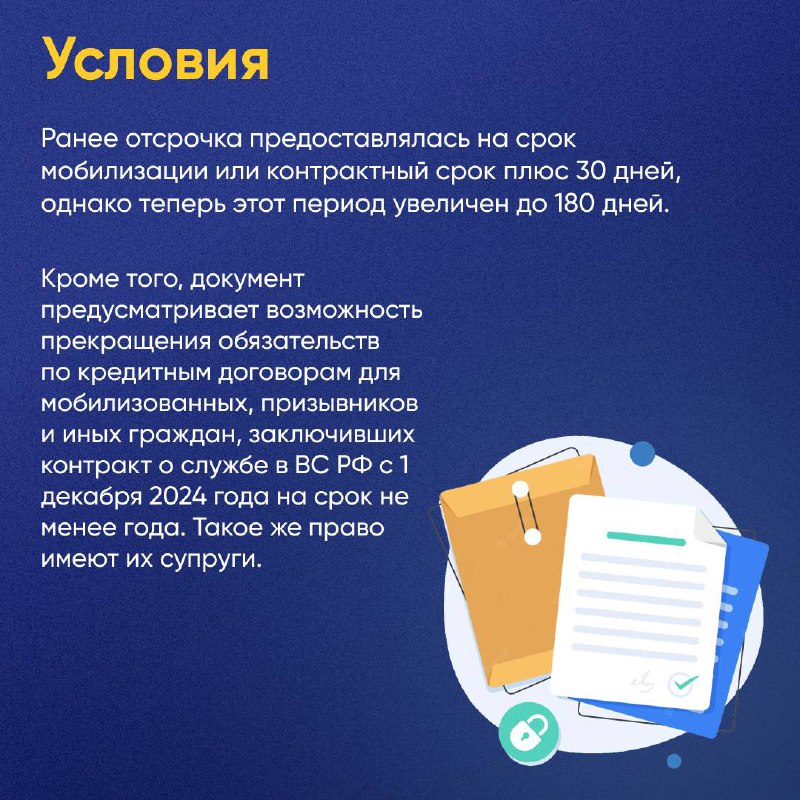 Условия

Ранее отсрочка предоставлялась на срок мобилизации или контрактный срок плюс 30 дней, однако теперь этот период увеличен до 180 дней.

Кроме того, документ предусматривает возможность прекращения обязательств по кредитным договорам для мобилизованных, призывников и иных граждан, заключивших контракт о службе в ВС РФ с 1 декабря 2024 года на срок не менее года. Такое же право имеют их супруги.